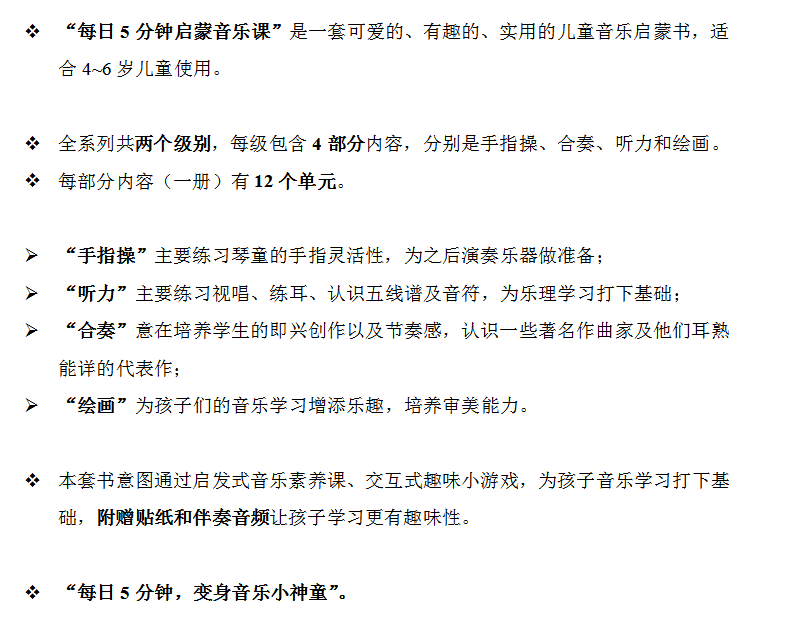 ❖ “每日5分钟启蒙音乐课”是一套可爱的、有趣的、实用的儿童音乐启蒙书，适合4~6岁儿童使用。

❖ 全系列共两个级别，每级包含4部分内容，分别是手指操、合奏、听力和绘画。
❖ 每部分内容（一册）有12个单元。

➢ “手指操”主要练习琴童的手指灵活性，为之后演奏乐器做准备；
➢ “听力”主要练习视唱、练耳、认识五线谱及音符，为乐理学习打下基础；
➢ “合奏”意在培养学生的即兴创作以及节奏感，认识一些著名作曲家及他们耳熟能详的代表作；
➢ “绘画”为孩子们的音乐学习增添乐趣，培养审美能力。

❖ 本套书意图通过启发式音乐素养课、交互式趣味小游戏，为孩子音乐学习打下基础，附赠贴纸和伴奏音频让孩子学习更有趣味性。

❖ “每日5分钟，变身音乐小神童”。